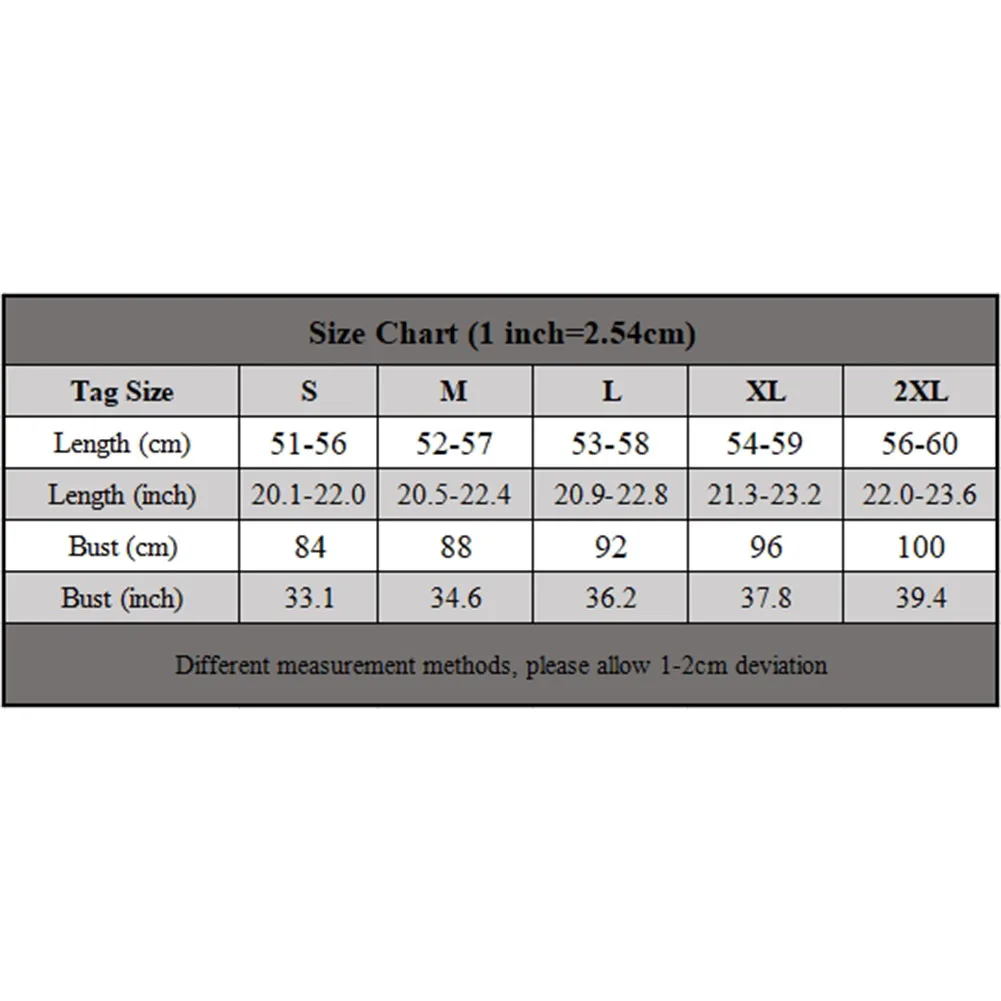 Size Chart (1 inch=2.54cm)

| Tag Size | S | M | L | XL | 2XL |
|---|---|---|---|---|---|
| Length (cm) | 51-56 | 52-57 | 53-58 | 54-59 | 56-60 |
| Length (inch) | 20.1-22.0 | 20.5-22.4 | 20.9-22.8 | 21.3-23.2 | 22.0-23.6 |
| Bust (cm) | 84 | 88 | 92 | 96 | 100 |
| Bust (inch) | 33.1 | 34.6 | 36.2 | 37.8 | 39.4 |

Different measurement methods, please allow 1-2cm deviation